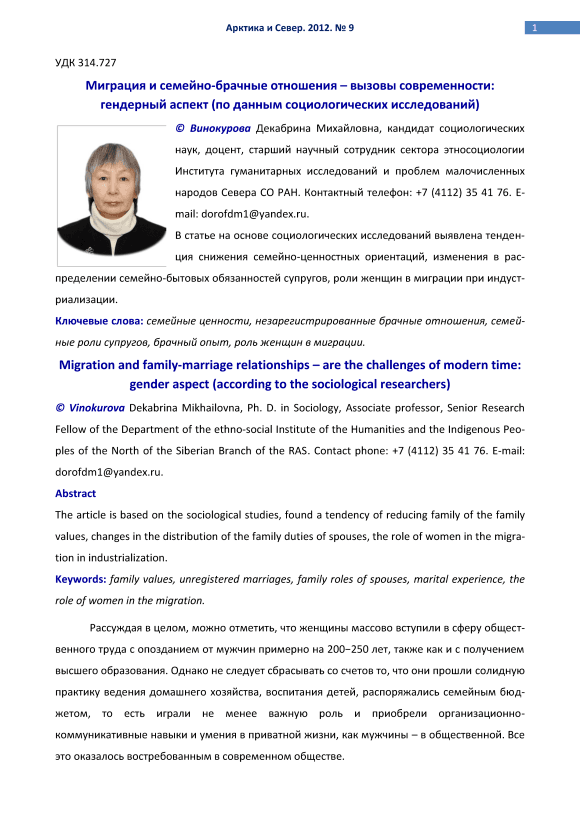 Арктика и Север. 2012. № 9

1

УДК 314.727

Миграция и семейно-брачные отношения – вызовы современности: гендерный аспект (по данным социологических исследований)

© Винокурова Декабрина Михайловна, кандидат социологических наук, доцент, старший научный сотрудник сектора этносоциологии Института гуманитарных исследований и проблем малочисленных народов Севера СО РАН. Контактный телефон: +7 (4112) 35 41 76. E-mail: dorofdm1@yandex.ru.

В статье на основе социологических исследований выявлена тенденция снижения семейно-ценностных ориентаций, изменения в распределении семейно-бытовых обязанностей супругов, роли женщин в миграции при индустриализации.

Ключевые слова: семейные ценности, незарегистрированные брачные отношения, семейные роли супругов, брачный опыт, роль женщин в миграции.

Migration and family-marriage relationships – are the challenges of modern time: gender aspect (according to the sociological researchers)

© Vinokurova Dekabrina Mikhailovna, Ph. D. in Sociology, Associate professor, Senior Research Fellow of the Department of the ethno-social Institute of the Humanities and the Indigenous Peoples of the North of the Siberian Branch of the RAS. Contact phone: +7 (4112) 35 41 76. E-mail: dorofdm1@yandex.ru.

Abstract

The article is based on the sociological studies, found a tendency of reducing family of the family values, changes in the distribution of the family duties of spouses, the role of women in the migration in industrialization.

Keywords: family values, unregistered marriages, family roles of spouses, marital experience, the role of women in the migration.

Рассуждая в целом, можно отметить, что женщины массово вступили в сферу общественного труда с опозданием от мужчин примерно на 200–250 лет, также как и с получением высшего образования. Однако не следует сбрасывать со счетов то, что они прошли солидную практику ведения домашнего хозяйства, воспитания детей, распоряжались семейным бюджетом, то есть играли не менее важную роль и приобрели организационно-коммуникативные навыки и умения в приватной жизни, как мужчины – в общественной. Все это оказалось востребованным в современном обществе.